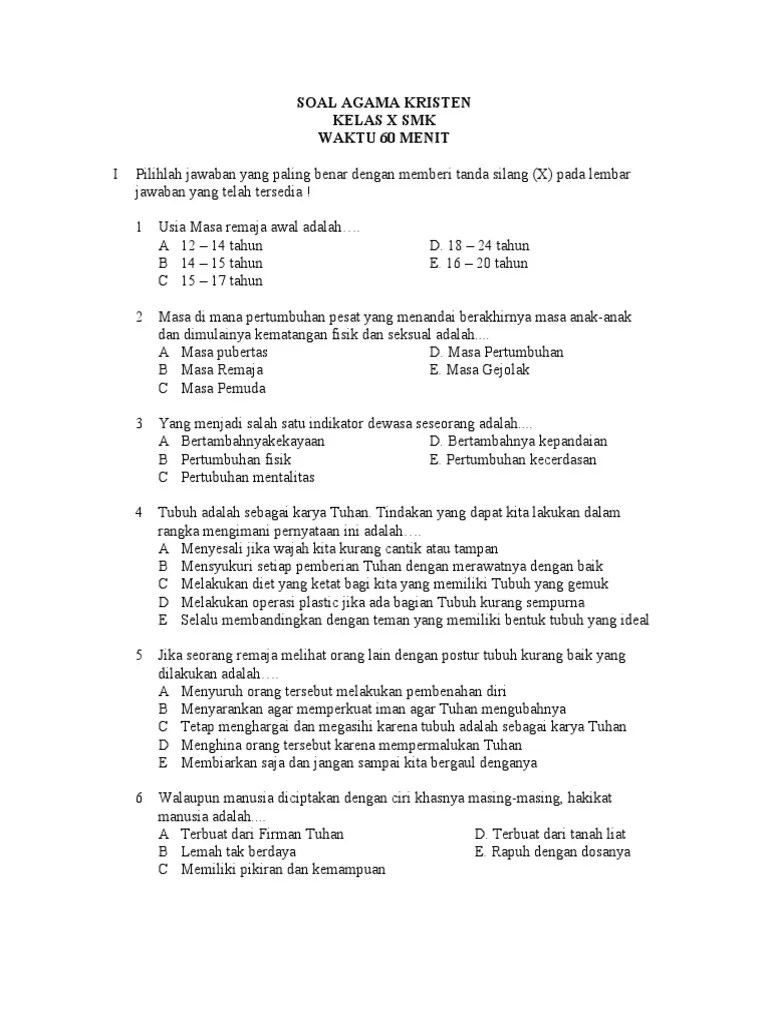 SOAL AGAMA KRISTEN
KELAS X SMK
WAKTU 60 MENIT

I Pilihlah jawaban yang paling benar dengan memberi tanda silang (X) pada lembar jawaban yang telah tersedia !

1 Usia Masa remaja awal adalah….
A 12 – 14 tahun
B 14 – 15 tahun
C 15 – 17 tahun
D. 18 – 24 tahun
E. 16 – 20 tahun

2 Masa di mana pertumbuhan pesat yang menandai berakhirnya masa anak-anak dan dimulainya kematangan fisik dan seksual adalah....
A Masa pubertas
B Masa Remaja
C Masa Pemuda
D. Masa Pertumbuhan
E. Masa Gejolak

3 Yang menjadi salah satu indikator dewasa seseorang adalah....
A Bertambahnyakekayaan
B Pertumbuhan fisik
C Pertubuhan mentalitas
D. Bertambahnya kepandaian
E. Pertumbuhan kecerdasan

4 Tubuh adalah sebagai karya Tuhan. Tindakan yang dapat kita lakukan dalam rangka mengimani pernyataan ini adalah….
A Menyesali jika wajah kita kurang cantik atau tampan
B Mensyukuri setiap pemberian Tuhan dengan merawatnya dengan baik
C Melakukan diet yang ketat bagi kita yang memiliki Tubuh yang gemuk
D Melakukan operasi plastic jika ada bagian Tubuh kurang sempurna
E Selalu membandingkan dengan teman yang memiliki bentuk tubuh yang ideal

5 Jika seorang remaja melihat orang lain dengan postur tubuh kurang baik yang dilakukan adalah….
A Menyuruh orang tersebut melakukan pembenahan diri
B Menyarankan agar memperkuat iman agar Tuhan mengubahnya
C Tetap menghargai dan megasihi karena tubuh adalah sebagai karya Tuhan
D Menghina orang tersebut karena mempermalukan Tuhan
E Membiarkan saja dan jangan sampai kita bergaul denganya

6 Walaupun manusia diciptakan dengan ciri khasnya masing-masing, hakikat manusia adalah....
A Terbuat dari Firman Tuhan
B Lemah tak berdaya
C Memiliki pikiran dan kemampuan
D. Terbuat dari tanah liat
E. Rapuh dengan dosanya